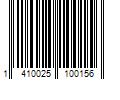 1 410025 100156